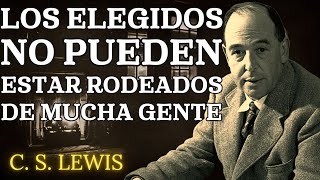 LOS ELEGIDOS NO PUEDEN ESTAR RODEADOS DE MUCHA GENTE

C. S. LEWIS